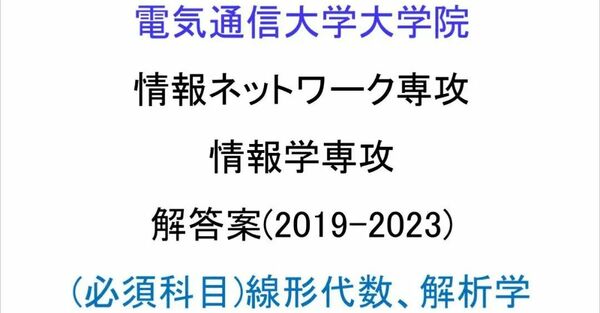 電気通信大学大学院

情報ネットワーク専攻

情報学専攻

解答案(2019-2023)

(必須科目)線形代数、解析学